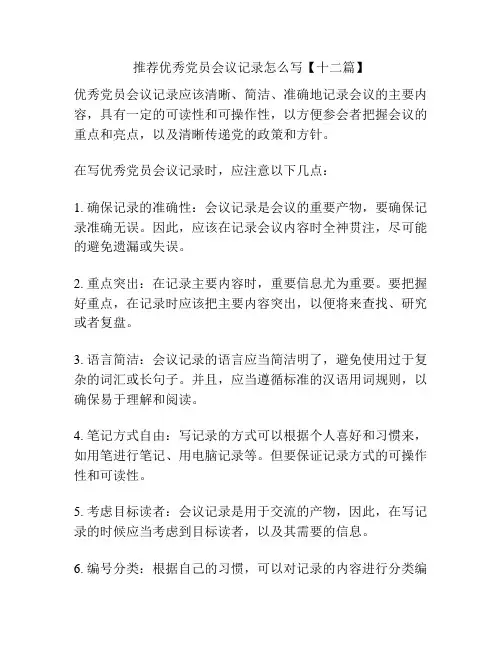 推荐优秀党员会议记录怎么写【十二篇】

优秀党员会议记录应该清晰、简洁、准确地记录会议的主要内容，具有一定的可读性和可操作性，以方便参会者把握会议的重点和亮点，以及清晰传递党的政策和方针。

在写优秀党员会议记录时，应注意以下几点：

1. 确保记录的准确性：会议记录是会议的重要产物，要确保记录准确无误。因此，应该在记录会议内容时全神贯注，尽可能的避免遗漏或失误。

2. 重点突出：在记录主要内容时，重要信息尤为重要。要把握好重点，在记录时应该把主要内容突出，以便将来查找、研究或者复盘。

3. 语言简洁：会议记录的语言应当简洁明了，避免使用过于复杂的词汇或长句子。并且，应当遵循标准的汉语用词规则，以确保易于理解和阅读。

4. 笔记方式自由：写记录的方式可以根据个人喜好和习惯来，如用笔进行笔记、用电脑记录等。但要保证记录方式的可操作性和可读性。

5. 考虑目标读者：会议记录是用于交流的产物，因此，在写记录的时候应当考虑到目标读者，以及其需要的信息。

6. 编号分类：根据自己的习惯，可以对记录的内容进行分类编